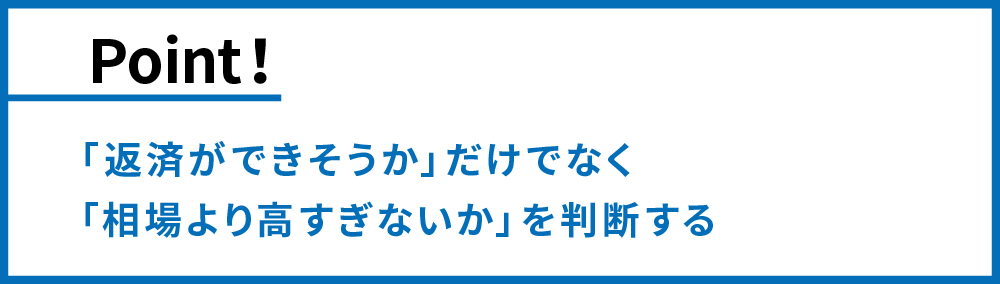 Point！

「返済ができそうか」だけでなく
「相場より高すぎないか」を判断する